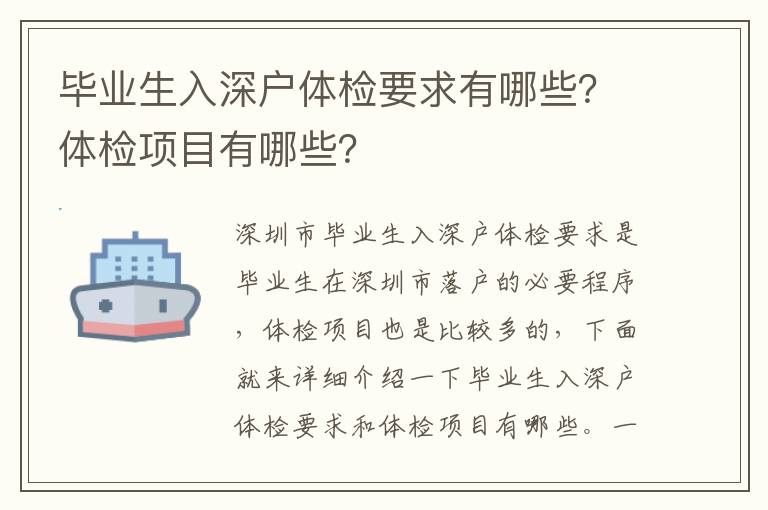 毕业生入深户体检要求有哪些？体检项目有哪些？

深圳市毕业生入深户体检要求是毕业生在深圳市落户的必要程序，体检项目也是比较多的，下面就来详细介绍一下毕业生入深户体检要求和体检项目有哪些。一